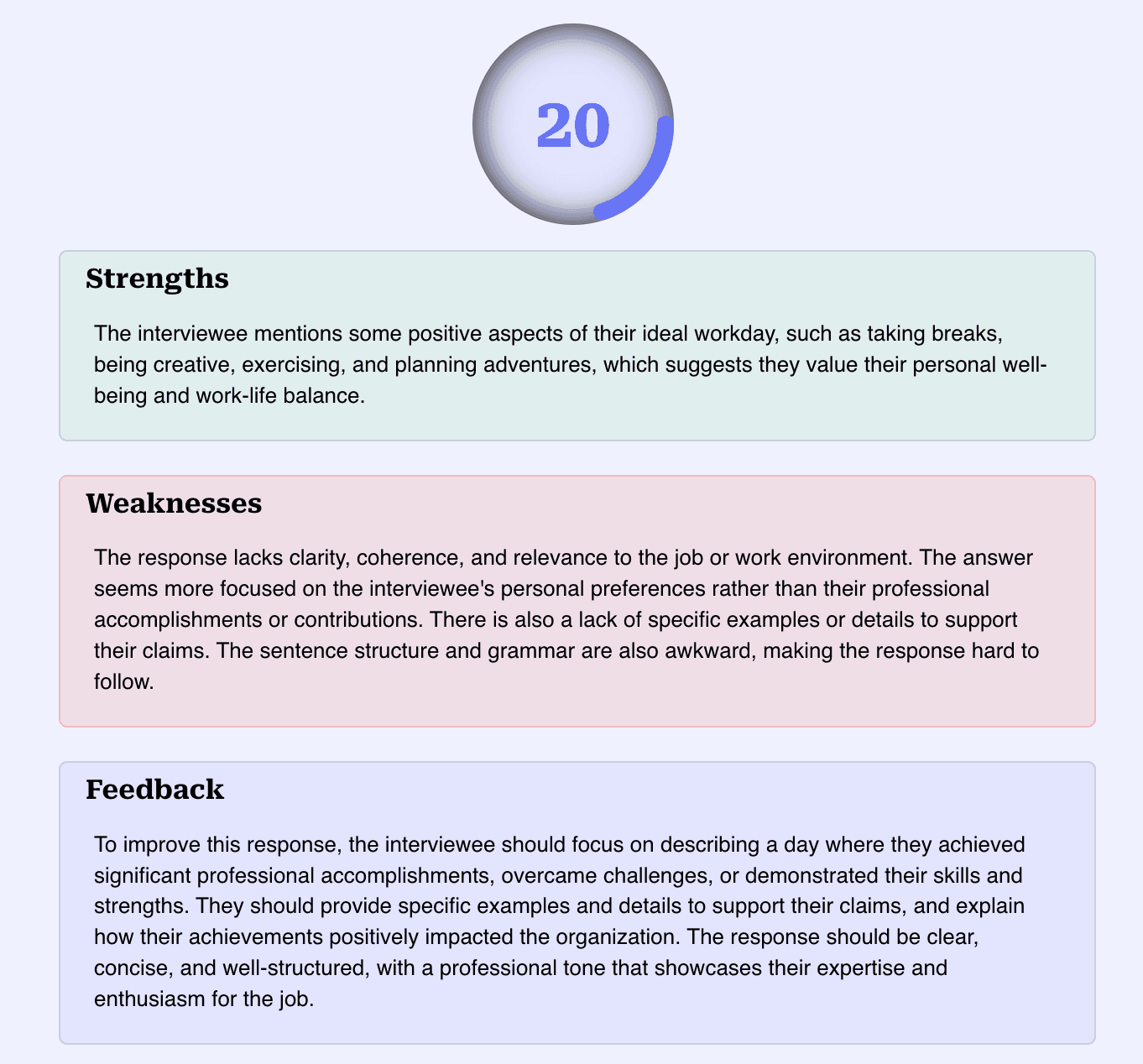 20

Strengths

The interviewee mentions some positive aspects of their ideal workday, such as taking breaks, being creative, exercising, and planning adventures, which suggests they value their personal well-being and work-life balance.

Weaknesses

The response lacks clarity, coherence, and relevance to the job or work environment. The answer seems more focused on the interviewee's personal preferences rather than their professional accomplishments or contributions. There is also a lack of specific examples or details to support their claims. The sentence structure and grammar are also awkward, making the response hard to follow.

Feedback

To improve this response, the interviewee should focus on describing a day where they achieved significant professional accomplishments, overcame challenges, or demonstrated their skills and strengths. They should provide specific examples and details to support their claims, and explain how their achievements positively impacted the organization. The response should be clear, concise, and well-structured, with a professional tone that showcases their expertise and enthusiasm for the job.